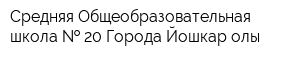 Средняя Общеобразовательная школа № 20 Города Йошкар олы